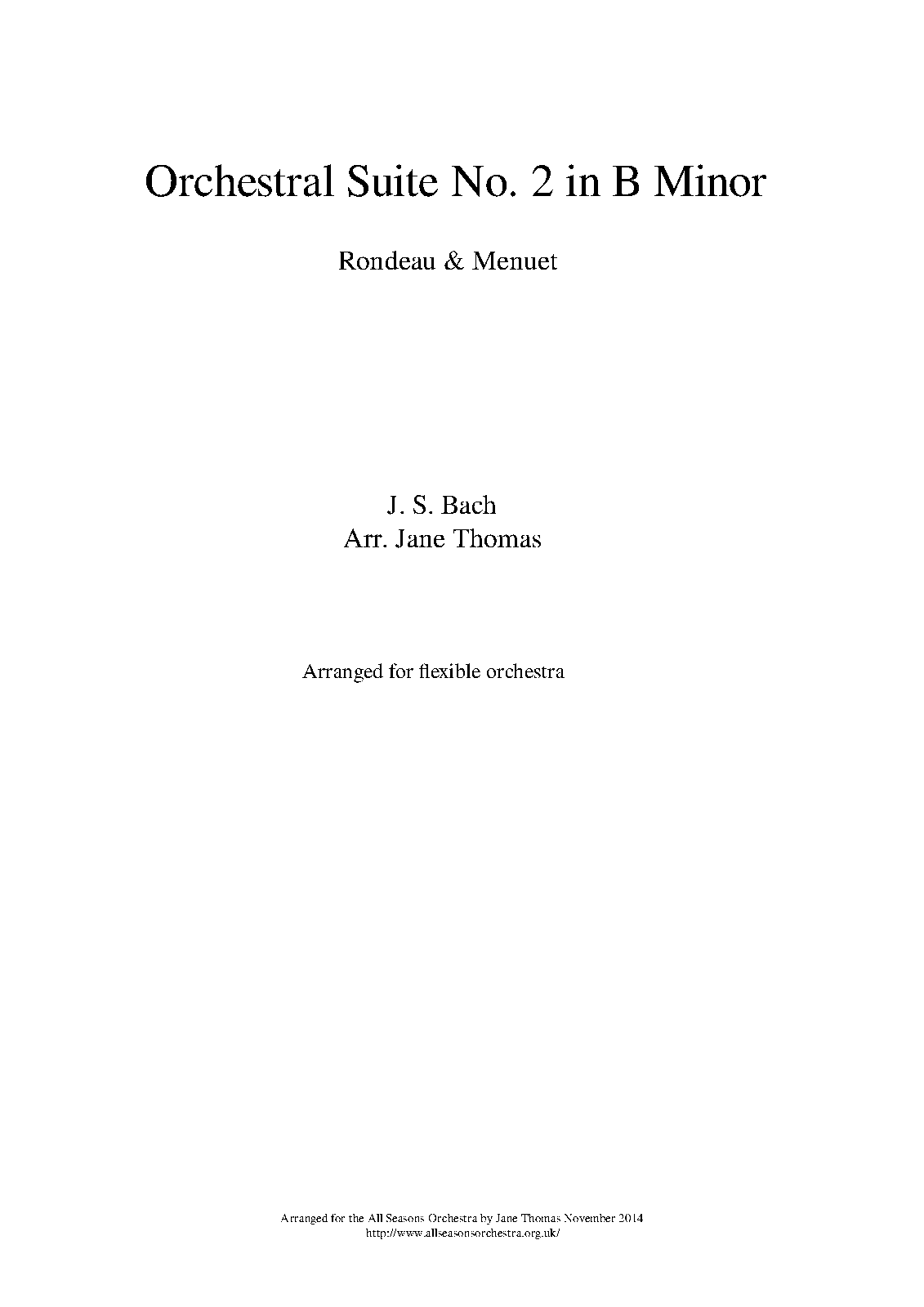 Orchestral Suite No. 2 in B Minor

Rondeau & Menuet

J. S. Bach
Arr. Jane Thomas

Arranged for flexible orchestra

Arranged for the All Seasons Orchestra by Jane Thomas November 2014
http://www.allseasonsorchestra.org.uk/